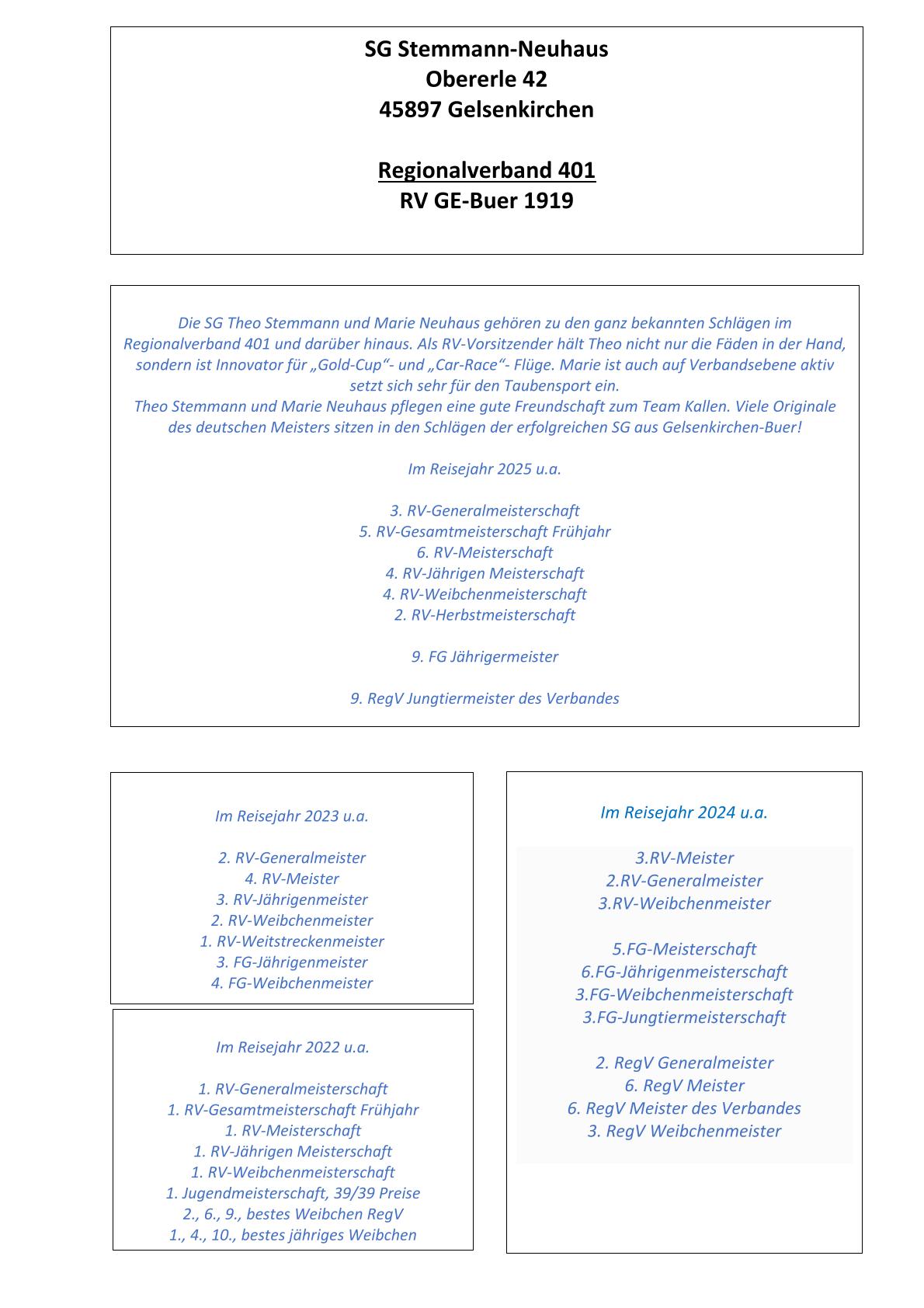 SG Stemmann-Neuhaus
Obererle 42
45897 Gelsenkirchen

Regionalverband 401
RV GE-Buer 1919

Die SG Theo Stemmann und Marie Neuhaus gehören zu den ganz bekannten Schlägen im Regionalverband 401 und darüber hinaus. Als RV-Vorsitzender hält Theo nicht nur die Fäden in der Hand, sondern ist Innovator für „Gold-Cup“- und „Car-Race“- Flüge. Marie ist auch auf Verbandsebene aktiv setzt sich sehr für den Taubensport ein.
Theo Stemmann und Marie Neuhaus pflegen eine gute Freundschaft zum Team Kallen. Viele Originale des deutschen Meisters sitzen in den Schlägen der erfolgreichen SG aus Gelsenkirchen-Buer!

Im Reisejahr 2025 u.a.

3. RV-Generalmeisterschaft
5. RV-Gesamtmeisterschaft Frühjahr
6. RV-Meisterschaft
4. RV-Jährigen Meisterschaft
4. RV-Weibchenmeisterschaft
2. RV-Herbstmeisterschaft

9. FG Jährigermeister

9. RegV Jungtiermeister des Verbandes

Im Reisejahr 2023 u.a.

2. RV-Generalmeister
4. RV-Meister
3. RV-Jährigenmeister
2. RV-Weibchenmeister
1. RV-Weitstreckenmeister
3. FG-Jährigenmeister
4. FG-Weibchenmeister

Im Reisejahr 2022 u.a.

1. RV-Generalmeisterschaft
1. RV-Gesamtmeisterschaft Frühjahr
1. RV-Meisterschaft
1. RV-Jährigen Meisterschaft
1. RV-Weibchenmeisterschaft
1. Jugendmeisterschaft, 39/39 Preise
2., 6., 9., bestes Weibchen RegV
1., 4., 10., bestes jähriges Weibchen

Im Reisejahr 2024 u.a.

3.RV-Meister
2.RV-Generalmeister
3.RV-Weibchenmeister

5.FG-Meisterschaft
6.FG-Jährigenmeisterschaft
3.FG-Weibchenmeisterschaft
3.FG-Jungtiermeisterschaft

2. RegV Generalmeister
6. RegV Meister
6. RegV Meister des Verbandes
3. RegV Weibchenmeister